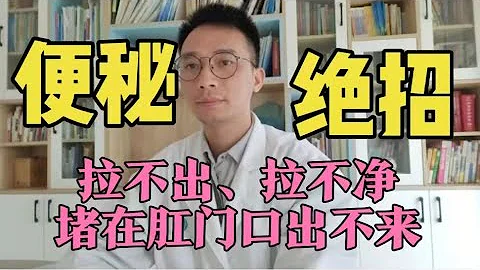 便秘 绝招

拉不出、拉不净
堵在肛门口出不来